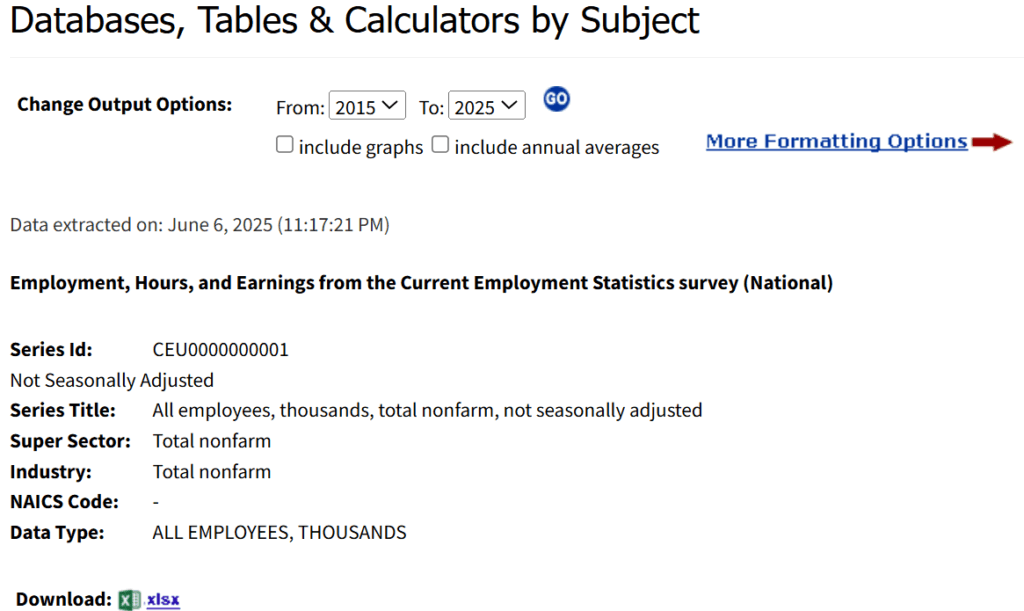 Databases, Tables & Calculators by Subject

Change Output Options: From: 2015 To: 2025 GO

include graphs include annual averages

More Formatting Options

Data extracted on: June 6, 2025 (11:17:21 PM)

Employment, Hours, and Earnings from the Current Employment Statistics survey (National)

Series Id: CEU0000000001
Not Seasonally Adjusted
Series Title: All employees, thousands, total nonfarm, not seasonally adjusted
Super Sector: Total nonfarm
Industry: Total nonfarm
NAICS Code: -
Data Type: ALL EMPLOYEES, THOUSANDS

Download: xlsx